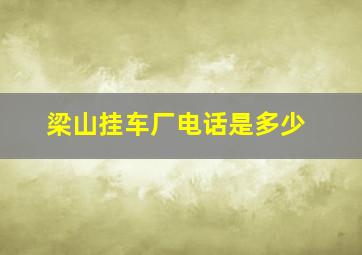 梁山挂车厂电话是多少